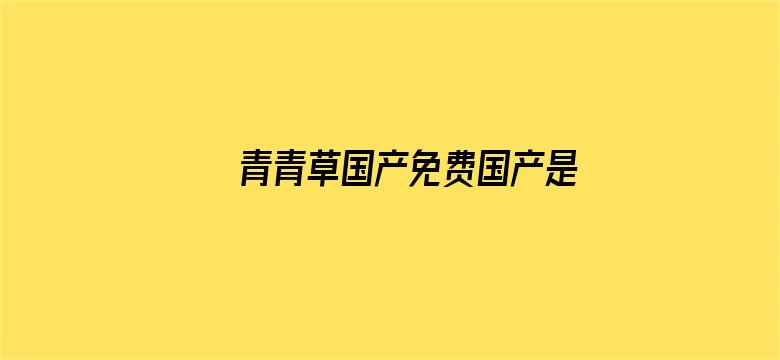 青青草国产免费国产是